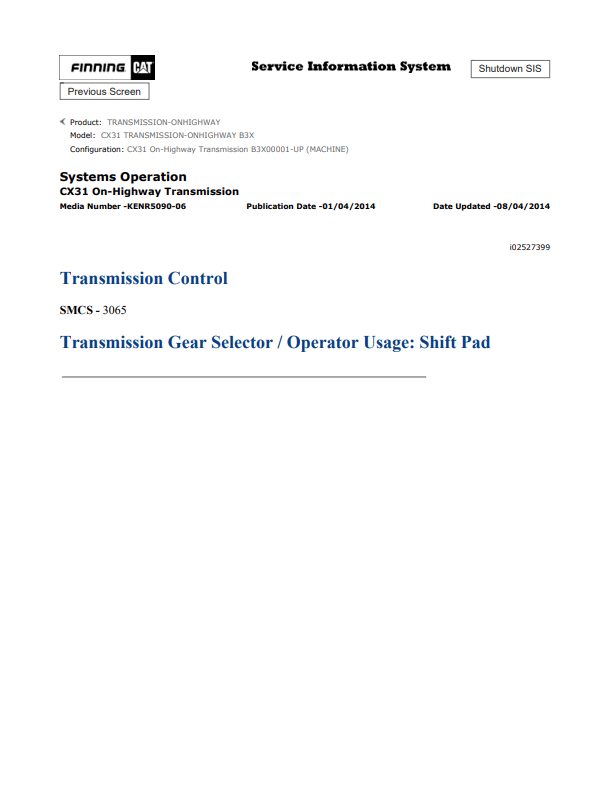 FINNING CAT

Service Information System

Shutdown SIS

Previous Screen

Product: TRANSMISSION-ONHIGHWAY
Model: CX31 TRANSMISSION-ONHIGHWAY B3X
Configuration: CX31 On-Highway Transmission B3X00001-UP (MACHINE)

Systems Operation
CX31 On-Highway Transmission
Media Number -KENR5090-06 Publication Date -01/04/2014 Date Updated -08/04/2014

i02527399

Transmission Control

SMCS - 3065

Transmission Gear Selector / Operator Usage: Shift Pad